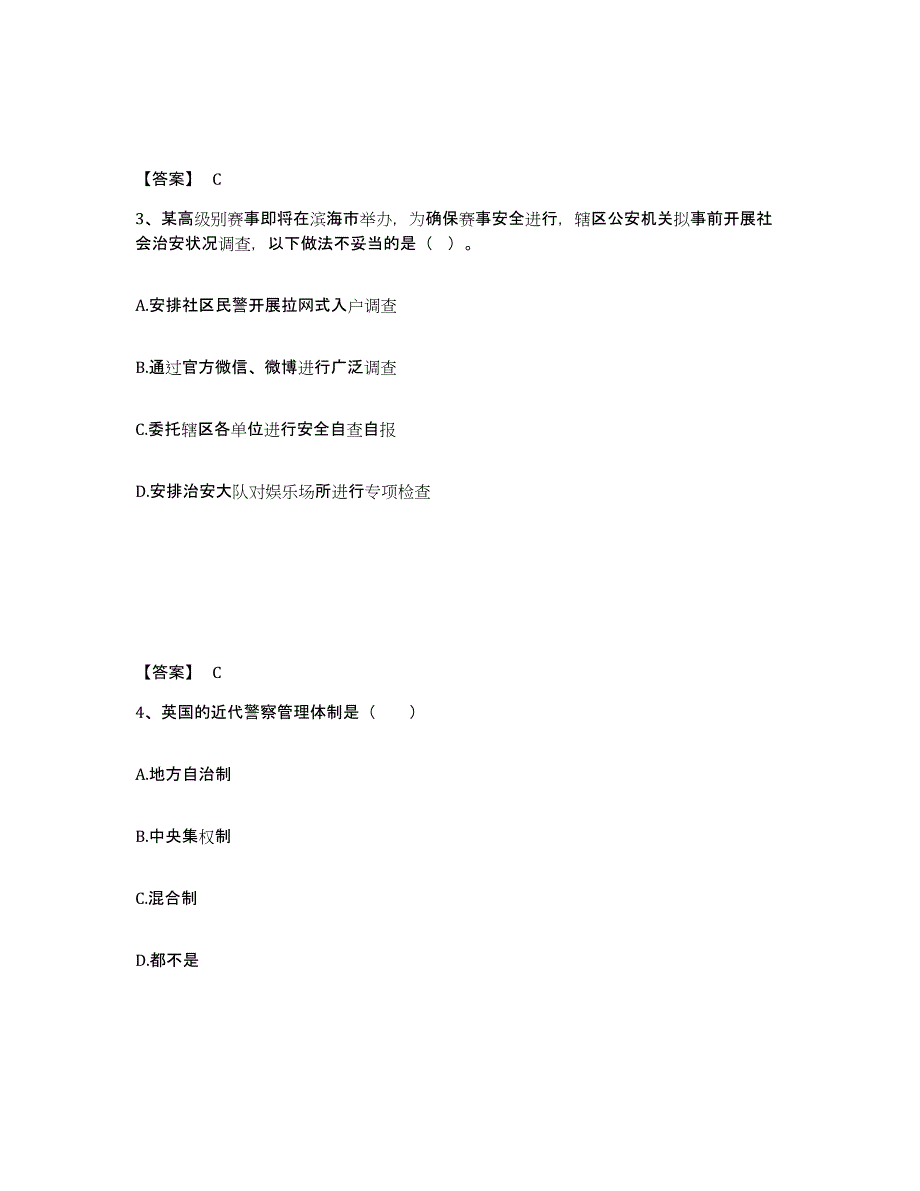 【答案】 C

3、某高级别赛事即将在滨海市举办，为确保赛事安全进行，辖区公安机关拟事前开展社会治安状况调查，以下做法不妥当的是（ ）。

A.安排社区民警开展拉网式入户调查

B.通过官方微信、微博进行广泛调查

C.委托辖区各单位进行安全自查自报

D.安排治安大队对娱乐场所进行专项检查

【答案】 C

4、英国的近代警察管理体制是（　　）

A.地方自治制

B.中央集权制

C.混合制

D.都不是